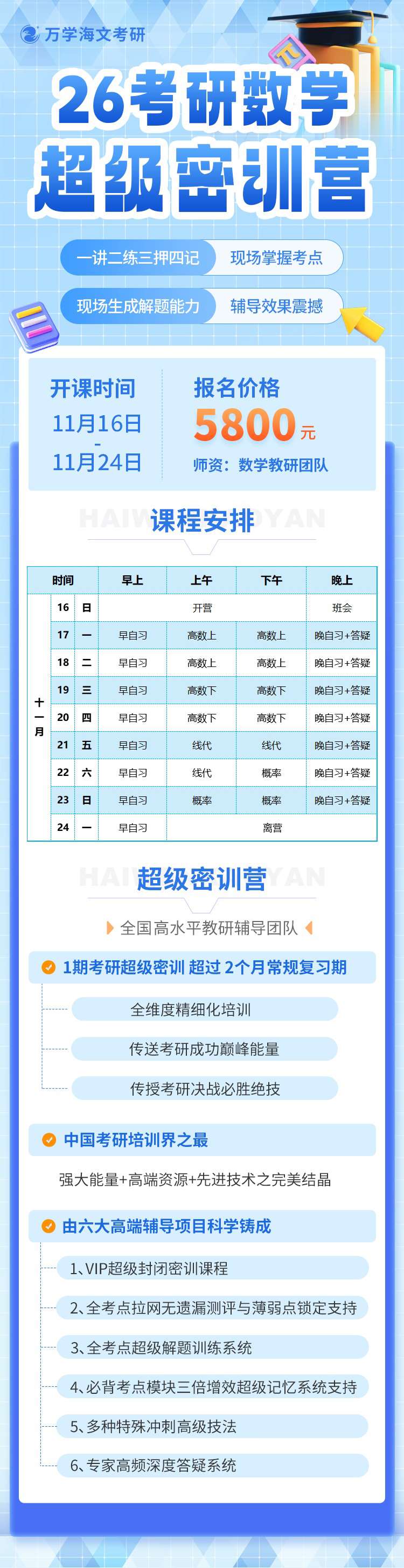 万学海文考研

26考研数学
超级密训营

一讲二练三押四记 现场掌握考点

现场生成解题能力 辅导效果震撼

开课时间
11月16日
-
11月24日

报名价格
5800元
师资：数学教研团队

课程安排

| 时间 | | | 早上 | 上午 | 下午 | 晚上 |
|---|---|---|---|---|---|---|
| 十一月 | 16 | 日 | 开营 | | | 班会 |
| | 17 | 一 | 早自习 | 高数上 | 高数上 | 晚自习+答疑 |
| | 18 | 二 | 早自习 | 高数上 | 高数上 | 晚自习+答疑 |
| | 19 | 三 | 早自习 | 高数下 | 高数下 | 晚自习+答疑 |
| | 20 | 四 | 早自习 | 高数下 | 高数下 | 晚自习+答疑 |
| | 21 | 五 | 早自习 | 线代 | 线代 | 晚自习+答疑 |
| | 22 | 六 | 早自习 | 线代 | 概率 | 晚自习+答疑 |
| | 23 | 日 | 早自习 | 概率 | 概率 | 晚自习+答疑 |
| | 24 | 一 | 早自习 | 离营 | | |

超级密训营

全国高水平教研辅导团队

1期考研超级密训 超过2个月常规复习期

全维度精细化培训

传送考研成功巅峰能量

传授考研决战必胜绝技

中国考研培训界之最

强大能量+高端资源+先进技术之完美结晶

由六大高端辅导项目科学铸成

1、VIP超级封闭密训课程

2、全考点拉网无遗漏测评与薄弱点锁定支持

3、全考点超级解题训练系统

4、必背考点模块三倍增效超级记忆系统支持

5、多种特殊冲刺高级技法

6、专家高频深度答疑系统

HAIWEN KAOYAN